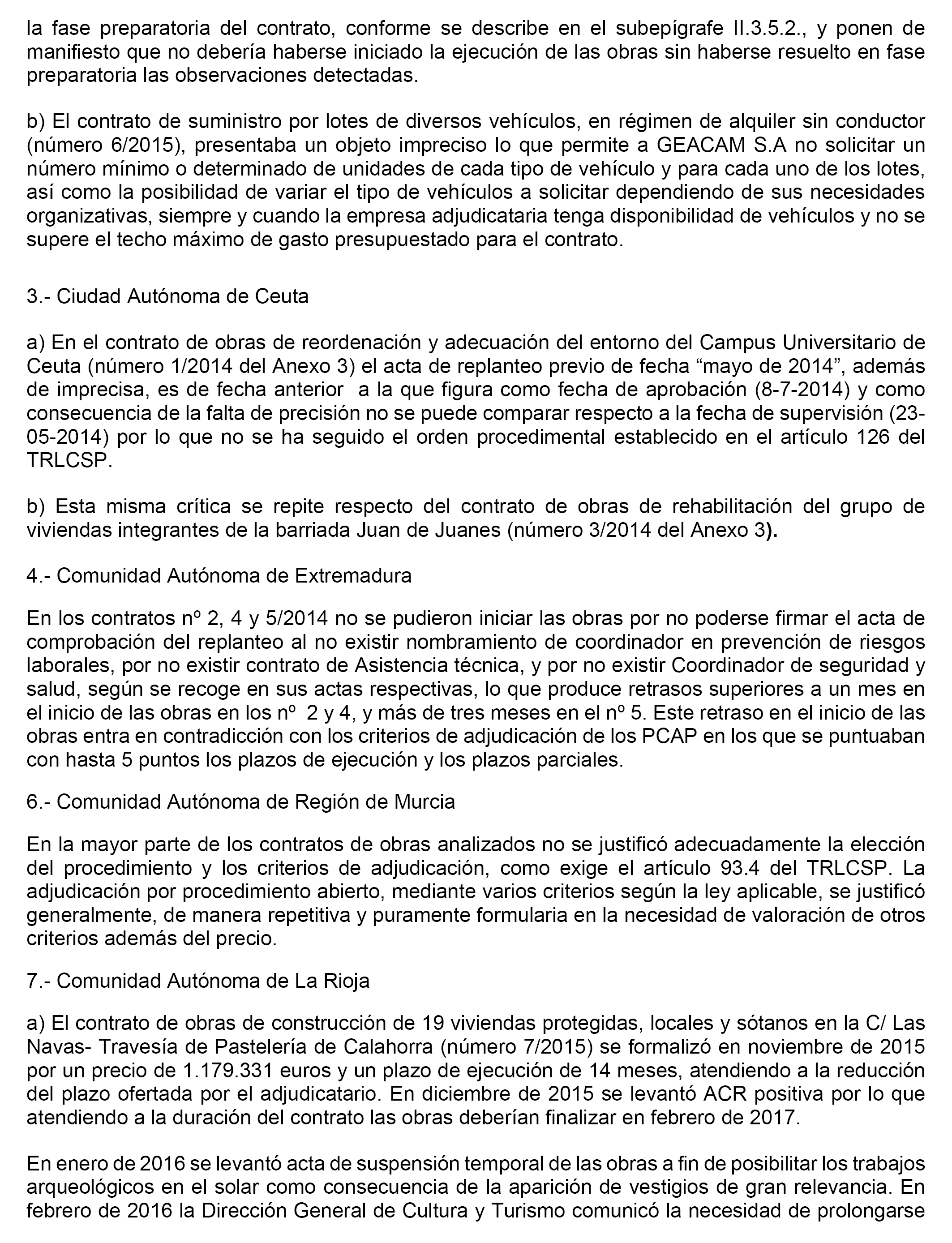 la fase preparatoria del contrato, conforme se describe en el subepígrafe II.3.5.2., y ponen de manifiesto que no debería haberse iniciado la ejecución de las obras sin haberse resuelto en fase preparatoria las observaciones detectadas.

b) El contrato de suministro por lotes de diversos vehículos, en régimen de alquiler sin conductor (número 6/2015), presentaba un objeto impreciso lo que permite a GEACAM S.A no solicitar un número mínimo o determinado de unidades de cada tipo de vehículo y para cada uno de los lotes, así como la posibilidad de variar el tipo de vehículos a solicitar dependiendo de sus necesidades organizativas, siempre y cuando la empresa adjudicataria tenga disponibilidad de vehículos y no se supere el techo máximo de gasto presupuestado para el contrato.

3.- Ciudad Autónoma de Ceuta

a) En el contrato de obras de reordenación y adecuación del entorno del Campus Universitario de Ceuta (número 1/2014 del Anexo 3) el acta de replanteo previo de fecha “mayo de 2014”, además de imprecisa, es de fecha anterior a la que figura como fecha de aprobación (8-7-2014) y como consecuencia de la falta de precisión no se puede comparar respecto a la fecha de supervisión (23-05-2014) por lo que no se ha seguido el orden procedimental establecido en el artículo 126 del TRLCSP.

b) Esta misma crítica se repite respecto del contrato de obras de rehabilitación del grupo de viviendas integrantes de la barriada Juan de Juanes (número 3/2014 del Anexo 3).

4.- Comunidad Autónoma de Extremadura

En los contratos nº 2, 4 y 5/2014 no se pudieron iniciar las obras por no poderse firmar el acta de comprobación del replanteo al no existir nombramiento de coordinador en prevención de riesgos laborales, por no existir contrato de Asistencia técnica, y por no existir Coordinador de seguridad y salud, según se recoge en sus actas respectivas, lo que produce retrasos superiores a un mes en el inicio de las obras en los nº 2 y 4, y más de tres meses en el nº 5. Este retraso en el inicio de las obras entra en contradicción con los criterios de adjudicación de los PCAP en los que se puntuaban con hasta 5 puntos los plazos de ejecución y los plazos parciales.

6.- Comunidad Autónoma de Región de Murcia

En la mayor parte de los contratos de obras analizados no se justificó adecuadamente la elección del procedimiento y los criterios de adjudicación, como exige el artículo 93.4 del TRLCSP. La adjudicación por procedimiento abierto, mediante varios criterios según la ley aplicable, se justificó generalmente, de manera repetitiva y puramente formularia en la necesidad de valoración de otros criterios además del precio.

7.- Comunidad Autónoma de La Rioja

a) El contrato de obras de construcción de 19 viviendas protegidas, locales y sótanos en la C/ Las Navas- Travesía de Pastelería de Calahorra (número 7/2015) se formalizó en noviembre de 2015 por un precio de 1.179.331 euros y un plazo de ejecución de 14 meses, atendiendo a la reducción del plazo ofertada por el adjudicatario. En diciembre de 2015 se levantó ACR positiva por lo que atendiendo a la duración del contrato las obras deberían finalizar en febrero de 2017.

En enero de 2016 se levantó acta de suspensión temporal de las obras a fin de posibilitar los trabajos arqueológicos en el solar como consecuencia de la aparición de vestigios de gran relevancia. En febrero de 2016 la Dirección General de Cultura y Turismo comunicó la necesidad de prolongarse